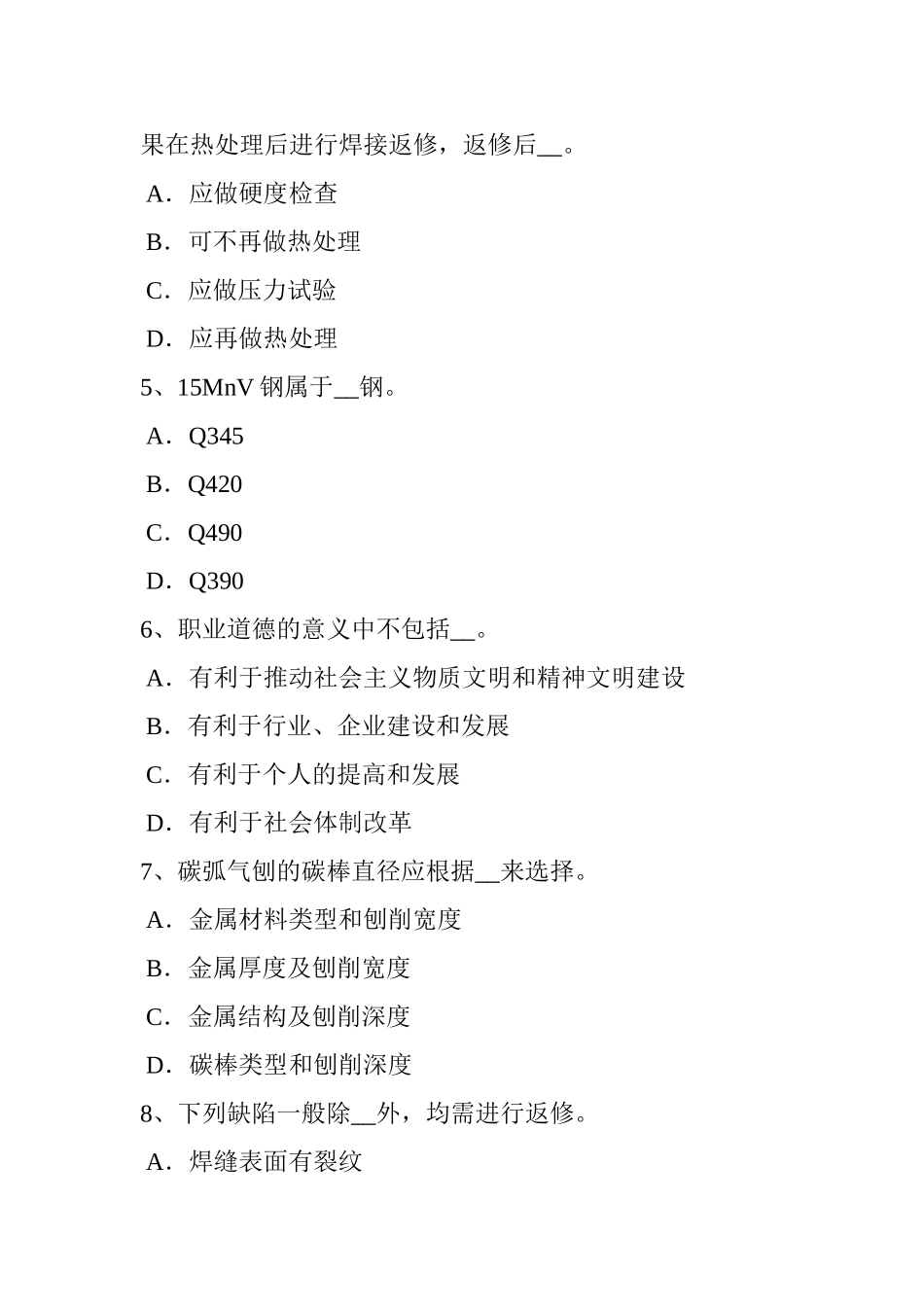 果在热处理后进行焊接返修，返修后__。

A．应做硬度检查

B．可不再做热处理

C．应做压力试验

D．应再做热处理

5、15MnV 钢属于__钢。

A．Q345

B．Q420

C．Q490

D．Q390

6、职业道德的意义中不包括__。

A．有利于推动社会主义物质文明和精神文明建设

B．有利于行业、企业建设和发展

C．有利于个人的提高和发展

D．有利于社会体制改革

7、碳弧气刨的碳棒直径应根据__来选择。

A．金属材料类型和刨削宽度

B．金属厚度及刨削宽度

C．金属结构及刨削深度

D．碳棒类型和刨削深度

8、下列缺陷一般除__外，均需进行返修。

A．焊缝表面有裂纹